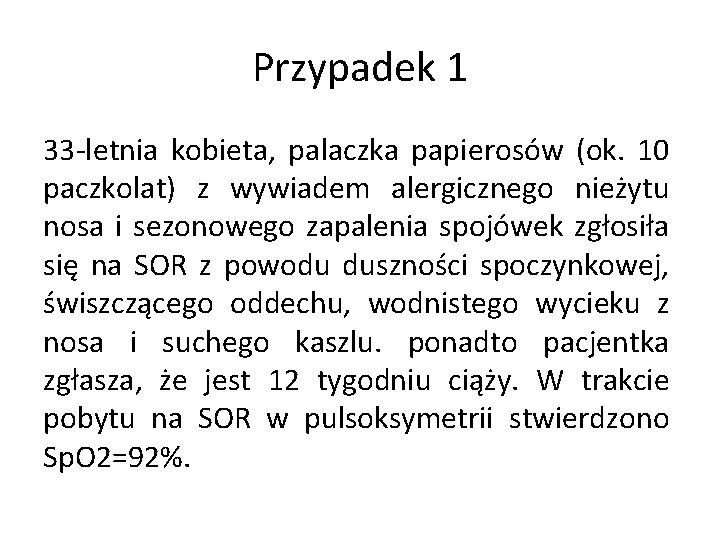 Przypadek 1

33-letnia kobieta, palaczka papierosów (ok. 10 paczkolat) z wywiadem alergicznego nieżytu nosa i sezonowego zapalenia spojówek zgłosiła się na SOR z powodu duszności spoczynkowej, świszczącego oddechu, wodnistego wycieku z nosa i suchego kaszlu. ponadto pacjentka zgłasza, że jest 12 tygodniu ciąży. W trakcie pobytu na SOR w pulsoksymetrii stwierdzono SpO2=92%.